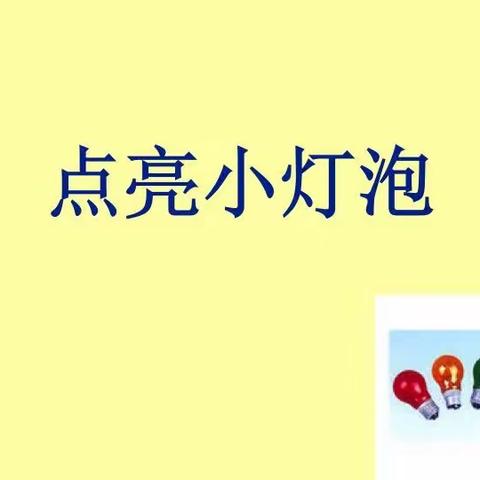 点亮小灯泡